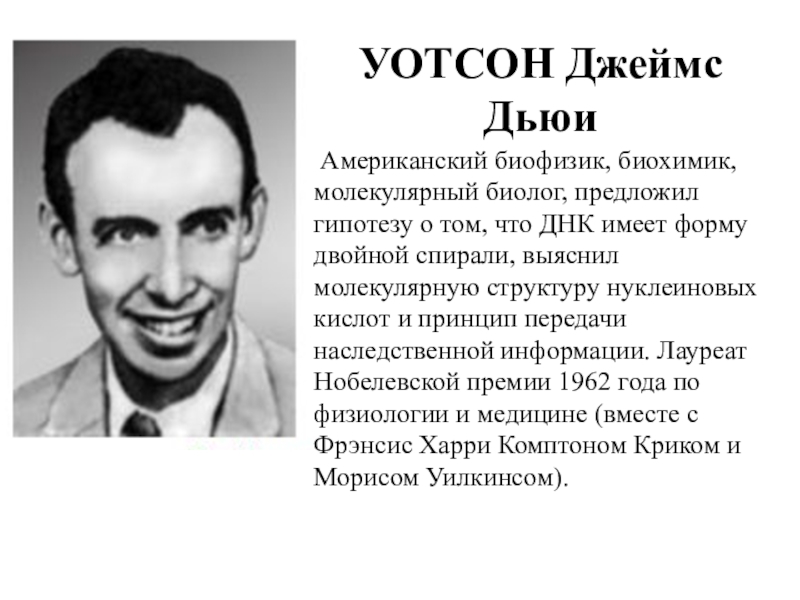 УОТСОН Джеймс Дьюи

Американский биофизик, биохимик, молекулярный биолог, предложил гипотезу о том, что ДНК имеет форму двойной спирали, выяснил молекулярную структуру нуклеиновых кислот и принцип передачи наследственной информации. Лауреат Нобелевской премии 1962 года по физиологии и медицине (вместе с Фрэнсис Харри Комптоном Криком и Морисом Уилкинсом).